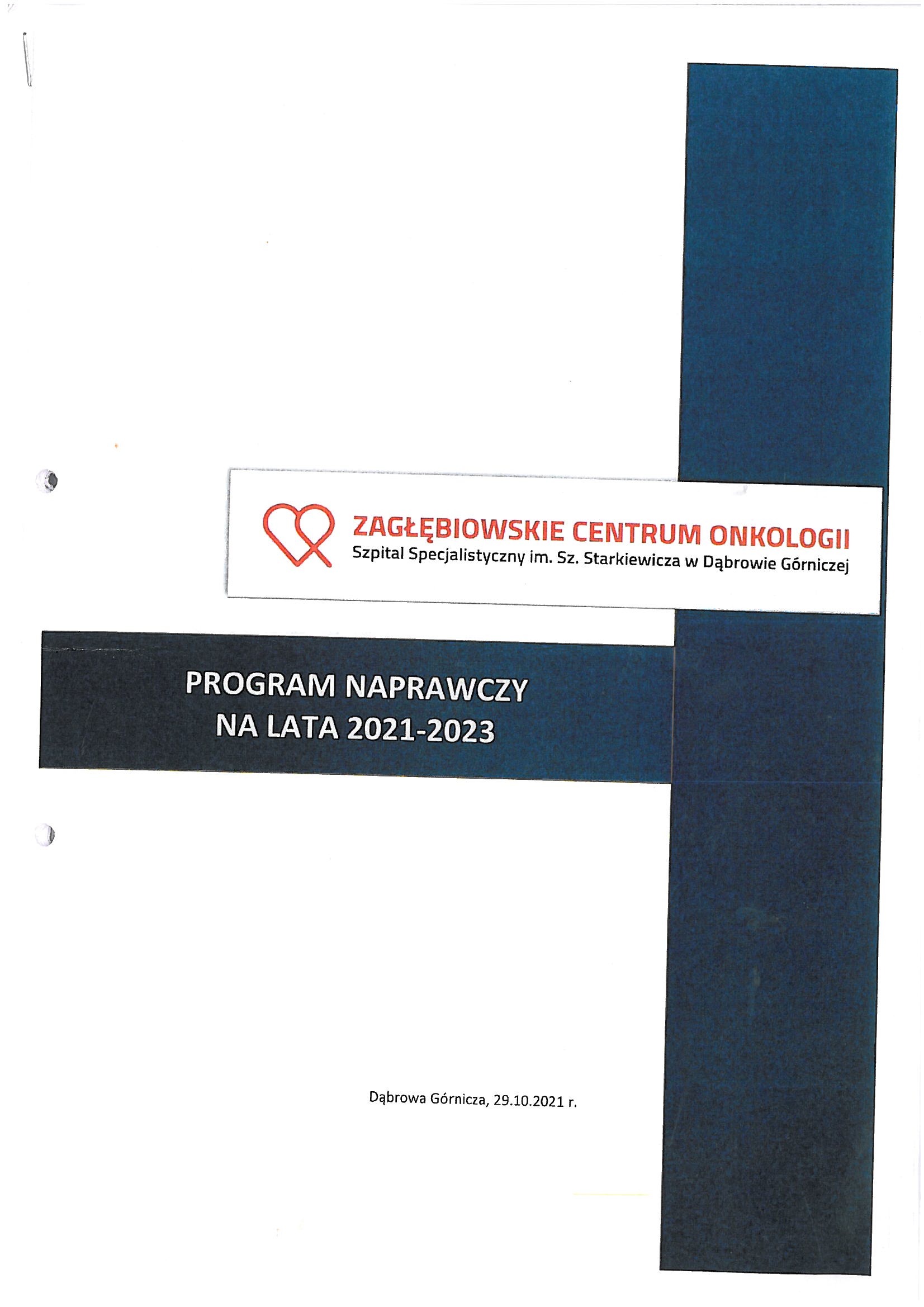 ZAGŁĘBIOWSKIE CENTRUM ONKOLOGII
Szpital Specjalistyczny im. Sz. Starkiewicza w Dąbrowie Górniczej

PROGRAM NAPRAWCZY
NA LATA 2021-2023

Dąbrowa Górnicza, 29.10.2021 r.